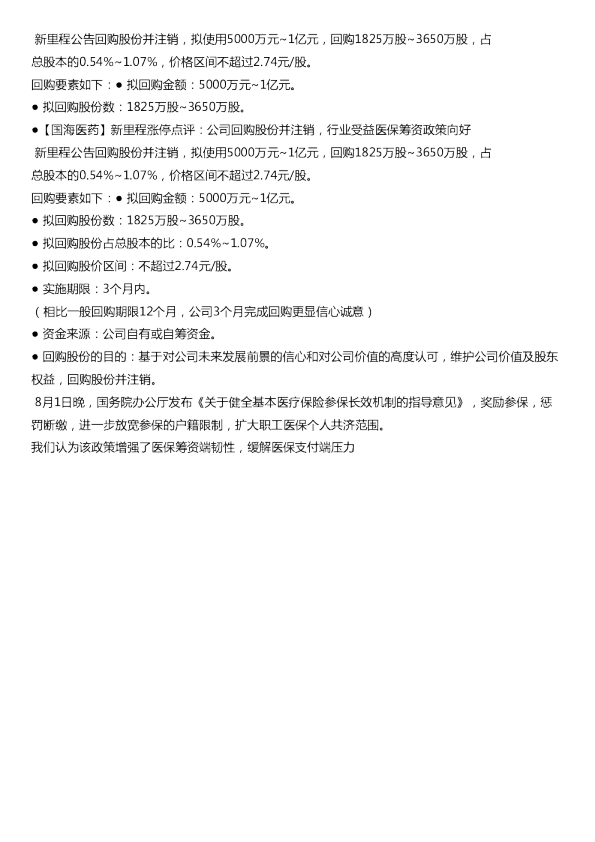 新里程公告回购股份并注销，拟使用5000万元~1亿元，回购1825万股~3650万股，占总股本的0.54%~1.07%，价格区间不超过2.74元/股。

回购要素如下：● 拟回购金额：5000万元~1亿元。

● 拟回购股份数：1825万股~3650万股。

●【国海医药】新里程涨停点评：公司回购股份并注销，行业受益医保筹资政策向好

新里程公告回购股份并注销，拟使用5000万元~1亿元，回购1825万股~3650万股，占总股本的0.54%~1.07%，价格区间不超过2.74元/股。

回购要素如下：● 拟回购金额：5000万元~1亿元。

● 拟回购股份数：1825万股~3650万股。

● 拟回购股份占总股本的比：0.54%~1.07%。

● 拟回购股价区间：不超过2.74元/股。

● 实施期限：3个月内。

（相比一般回购期限12个月，公司3个月完成回购更显信心诚意）

● 资金来源：公司自有或自筹资金。

● 回购股份的目的：基于对公司未来发展前景的信心和对公司价值的高度认可，维护公司价值及股东权益，回购股份并注销。

8月1日晚，国务院办公厅发布《关于健全基本医疗保险参保长效机制的指导意见》，奖励参保，惩罚断缴，进一步放宽参保的户籍限制，扩大职工医保个人共济范围。

我们认为该政策增强了医保筹资端韧性，缓解医保支付端压力